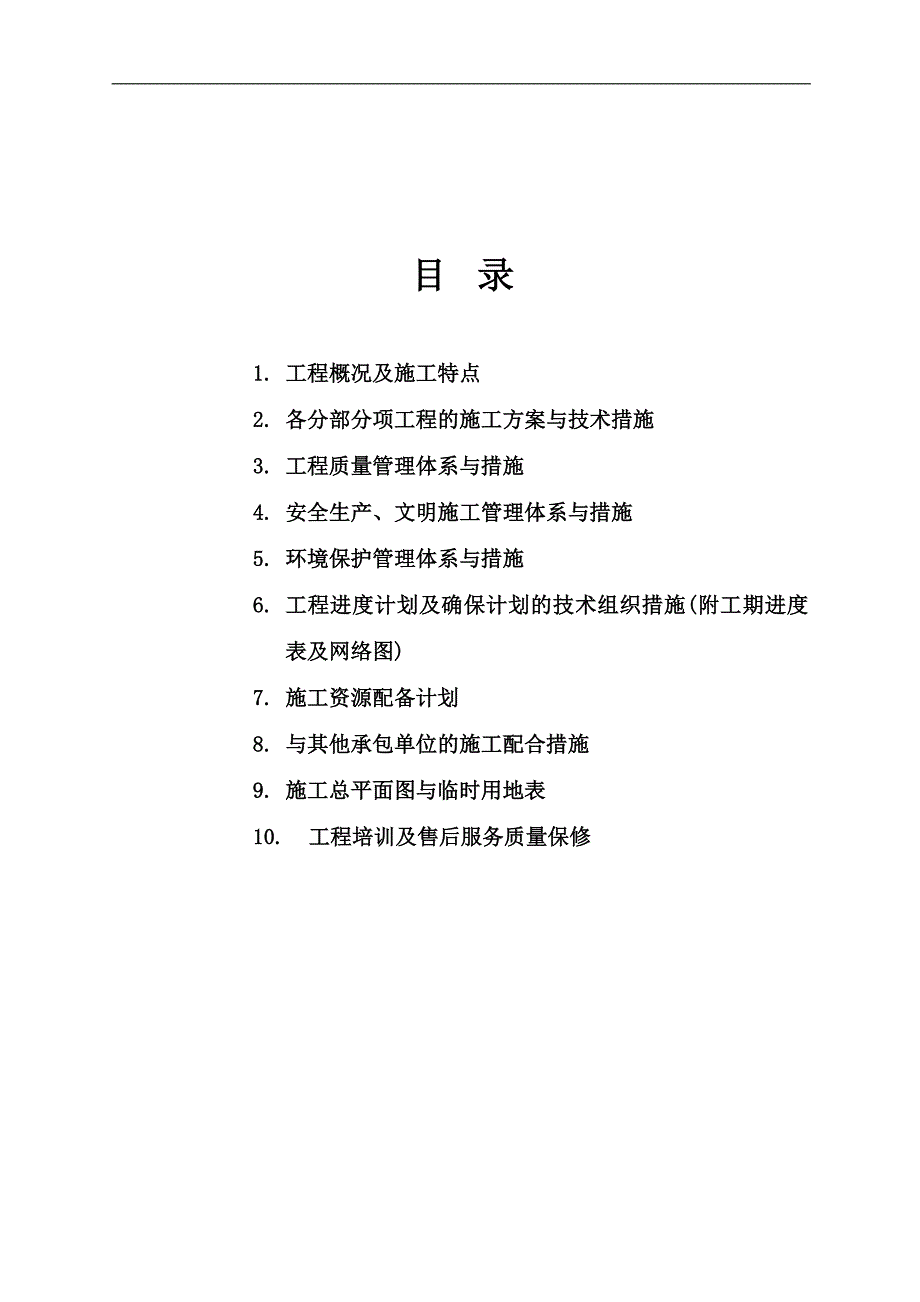 目 录

1. 工程概况及施工特点

2. 各分部分项工程的施工方案与技术措施

3. 工程质量管理体系与措施

4. 安全生产、文明施工管理体系与措施

5. 环境保护管理体系与措施

6. 工程进度计划及确保计划的技术组织措施(附工期进度表及网络图)

7. 施工资源配备计划

8. 与其他承包单位的施工配合措施

9. 施工总平面图与临时用地表

10. 工程培训及售后服务质量保修